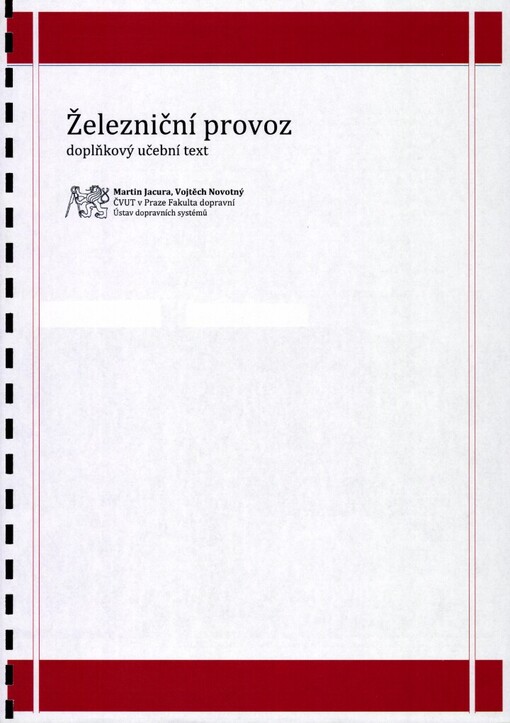 Železniční provoz

doplňkový učební text

Martin Jacura, Vojtěch Novotný
ČVUT v Praze Fakulta dopravní
Ústav dopravních systémů